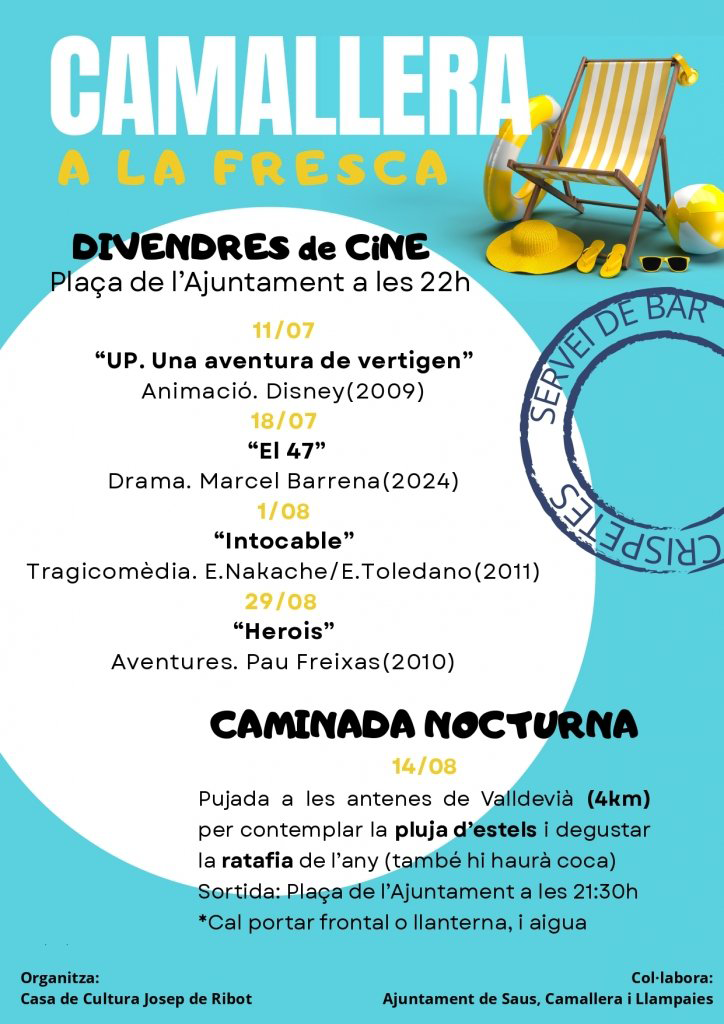 CAMALLERA
A LA FRESCA

DIVENDRES de CiNE
Plaça de l'Ajuntament a les 22h

SERVEI DE BAR
CRISPETES

11/07
"UP. Una aventura de vertigen"
Animació. Disney(2009)

18/07
"El 47"
Drama. Marcel Barrena(2024)

1/08
"Intocable"
Tragicomèdia. E.Nakache/E.Toledano(2011)

29/08
"Herois"
Aventures. Pau Freixas(2010)

CAMINADA NOCTURNA
14/08
Pujada a les antenes de Valldevià (4km) per contemplar la pluja d'estels i degustar la ratafia de l'any (també hi haurà coca)
Sortida: Plaça de l'Ajuntament a les 21:30h
*Cal portar frontal o llanterna, i aigua

Organitza:
Casa de Cultura Josep de Ribot

Col·labora:
Ajuntament de Saus, Camallera i Llampaies